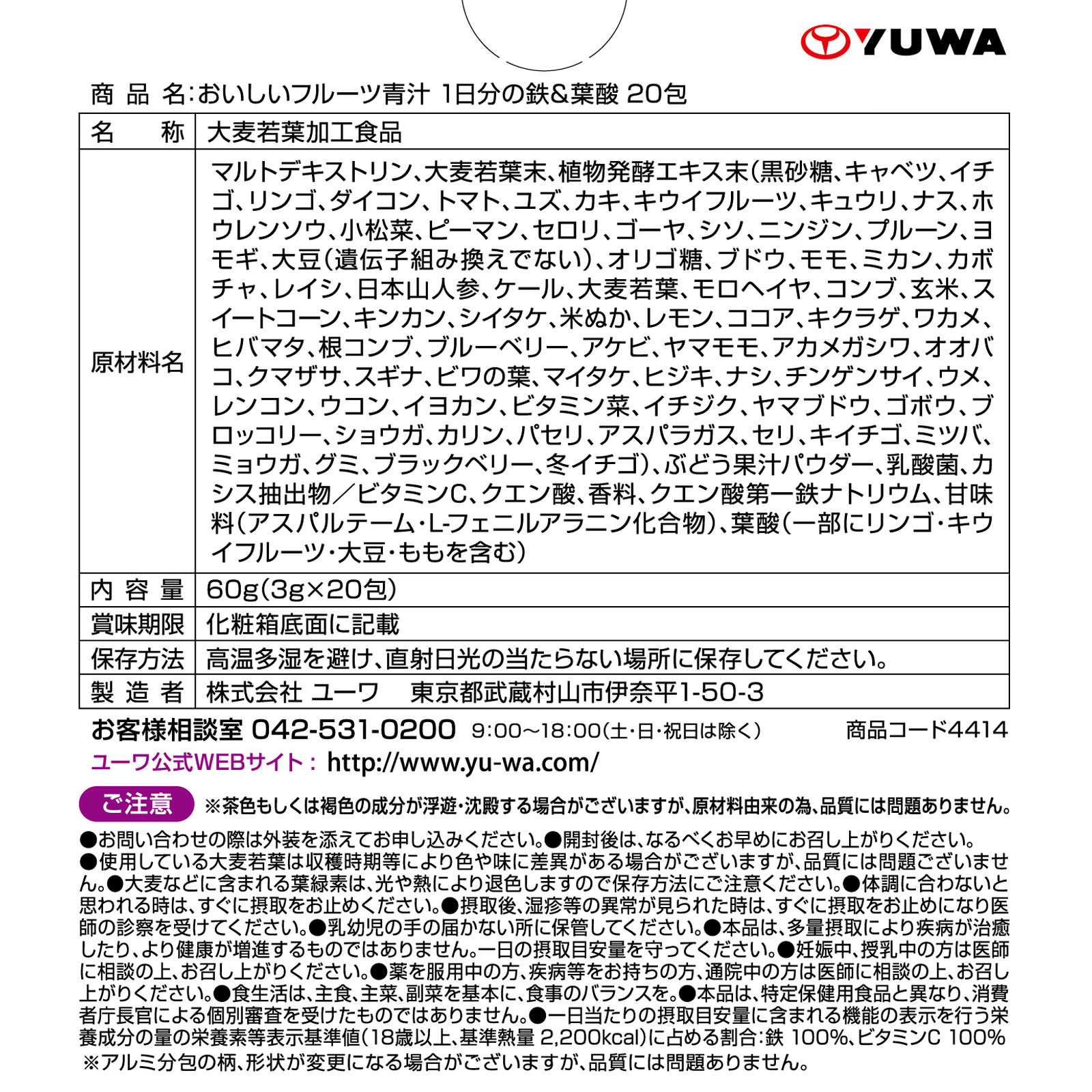 YUWA

商 品 名:おいしいフルーツ青汁 1日分の鉄&葉酸 20包

| 名 称 | 大麦若葉加工食品 |
|---|---|
| 原材料名 | マルトデキストリン、大麦若葉末、植物発酵エキス末(黒砂糖、キャベツ、イチゴ、リンゴ、ダイコン、トマト、ユズ、カキ、キウイフルーツ、キュウリ、ナス、ホウレンソウ、小松菜、ピーマン、セロリ、ゴーヤ、シソ、ニンジン、プルーン、ヨモギ、大豆(遺伝子組み換えでない)、オリゴ糖、ブドウ、モモ、ミカン、カボチャ、レイシ、日本山人参、ケール、大麦若葉、モロヘイヤ、コンブ、玄米、スイートコーン、キンカン、シイタケ、米ぬか、レモン、ココア、キクラゲ、ワカメ、ヒバマタ、根コンブ、ブルーベリー、アケビ、ヤマモモ、アカメガシワ、オオバコ、クマザサ、スギナ、ビワの葉、マイタケ、ヒジキ、ナシ、チンゲンサイ、ウメ、レンコン、ウコン、イヨカン、ビタミン菜、イチジク、ヤマブドウ、ゴボウ、ブロッコリー、ショウガ、カリン、パセリ、アスパラガス、セリ、キイチゴ、ミツバ、ミョウガ、グミ、ブラックベリー、冬イチゴ)、ぶどう果汁パウダー、乳酸菌、カシス抽出物/ビタミンC、クエン酸、香料、クエン酸第一鉄ナトリウム、甘味料(アスパルテーム・L-フェニルアラニン化合物)、葉酸(一部にリンゴ・キウイフルーツ・大豆・ももを含む) |
| 内 容 量 | 60g(3g×20包) |
| 賞味期限 | 化粧箱底面に記載 |
| 保存方法 | 高温多湿を避け、直射日光の当たらない場所に保存してください。 |
| 製 造 者 | 株式会社 ユーワ 東京都武蔵村山市伊奈平1-50-3 |

お客様相談室 042-531-0200 9:00~18:00(土・日・祝日は除く) 商品コード4414
ユーワ公式WEBサイト: http://www.yu-wa.com/

ご注意 ※茶色もしくは褐色の成分が浮遊・沈殿する場合がございますが、原材料由来の為、品質には問題ありません。

●お問い合わせの際は外装を添えてお申し込みください。●開封後は、なるべくお早めにお召し上がりください。●使用している大麦若葉は収穫時期等により色や味に差異がある場合がございますが、品質には問題ございません。●大麦などに含まれる葉緑素は、光や熱により退色しますので保存方法にご注意ください。●体調に合わないと思われる時は、すぐに摂取をお止めください。●摂取後、湿疹等の異常が見られた時は、すぐに摂取をお止めになり医師の診察を受けてください。●乳幼児の手の届かない所に保管してください。●本品は、多量摂取により疾病が治癒したり、より健康が増進するものではありません。一日の摂取目安量を守ってください。●妊娠中、授乳中の方は医師に相談の上、お召し上がりください。●薬を服用中の方、疾病等をお持ちの方、通院中の方は医師に相談の上、お召し上がりください。●食生活は、主食、主菜、副菜を基本に、食事のバランスを。●本品は、特定保健用食品と異なり、消費者庁長官による個別審査を受けたものではありません。●一日当たりの摂取目安量に含まれる機能の表示を行う栄養成分の量の栄養素等表示基準値(18歳以上、基準熱量 2,200kcal)に占める割合:鉄 100%、ビタミンC 100%
※アルミ分包の柄、形状が変更になる場合がございますが、品質には問題ありません。